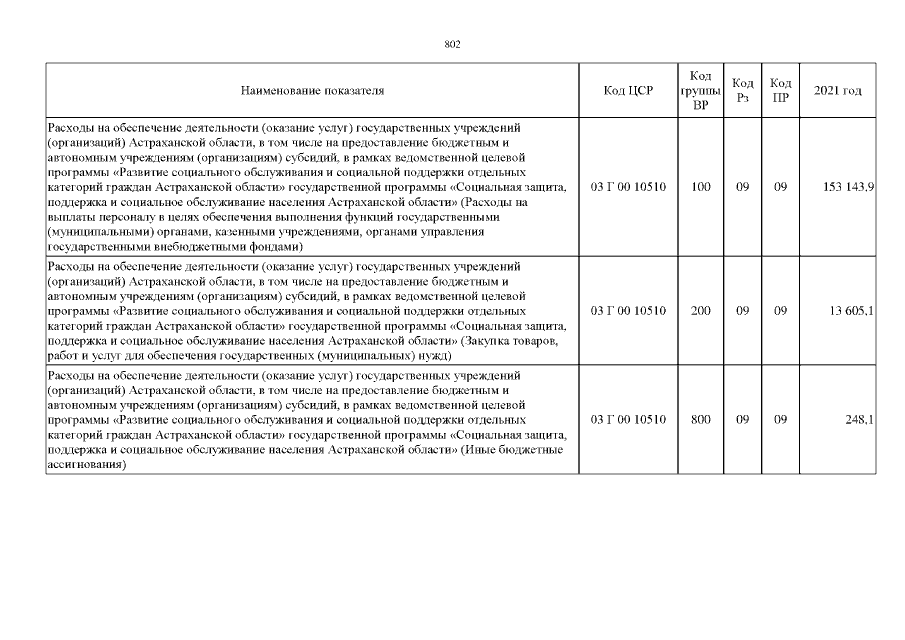 802

| Наименование показателя | Код ЦСР | Код группы ВР | Код Рз | Код ПР | 2021 год |
|---|---|---|---|---|---|
| Расходы на обеспечение деятельности (оказание услуг) государственных учреждений (организаций) Астраханской области, в том числе на предоставление бюджетным и автономным учреждениям (организациям) субсидий, в рамках ведомственной целевой программы «Развитие социального обслуживания и социальной поддержки отдельных категорий граждан Астраханской области» государственной программы «Социальная защита, поддержка и социальное обслуживание населения Астраханской области» (Расходы на выплаты персоналу в целях обеспечения выполнения функций государственными (муниципальными) органами, казенными учреждениями, органами управления государственными внебюджетными фондами) | 03 Г 00 10510 | 100 | 09 | 09 | 153 143,9 |
| Расходы на обеспечение деятельности (оказание услуг) государственных учреждений (организаций) Астраханской области, в том числе на предоставление бюджетным и автономным учреждениям (организациям) субсидий, в рамках ведомственной целевой программы «Развитие социального обслуживания и социальной поддержки отдельных категорий граждан Астраханской области» государственной программы «Социальная защита, поддержка и социальное обслуживание населения Астраханской области» (Закупка товаров, работ и услуг для обеспечения государственных (муниципальных) нужд) | 03 Г 00 10510 | 200 | 09 | 09 | 13 605,1 |
| Расходы на обеспечение деятельности (оказание услуг) государственных учреждений (организаций) Астраханской области, в том числе на предоставление бюджетным и автономным учреждениям (организациям) субсидий, в рамках ведомственной целевой программы «Развитие социального обслуживания и социальной поддержки отдельных категорий граждан Астраханской области» государственной программы «Социальная защита, поддержка и социальное обслуживание населения Астраханской области» (Иные бюджетные ассигнования) | 03 Г 00 10510 | 800 | 09 | 09 | 248,1 |